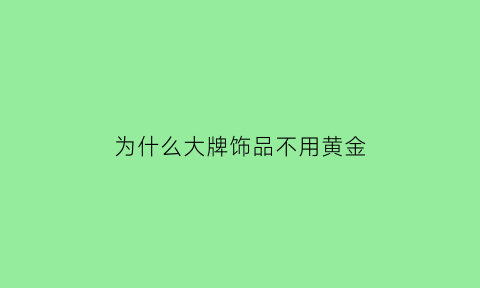 为什么大牌饰品不用黄金